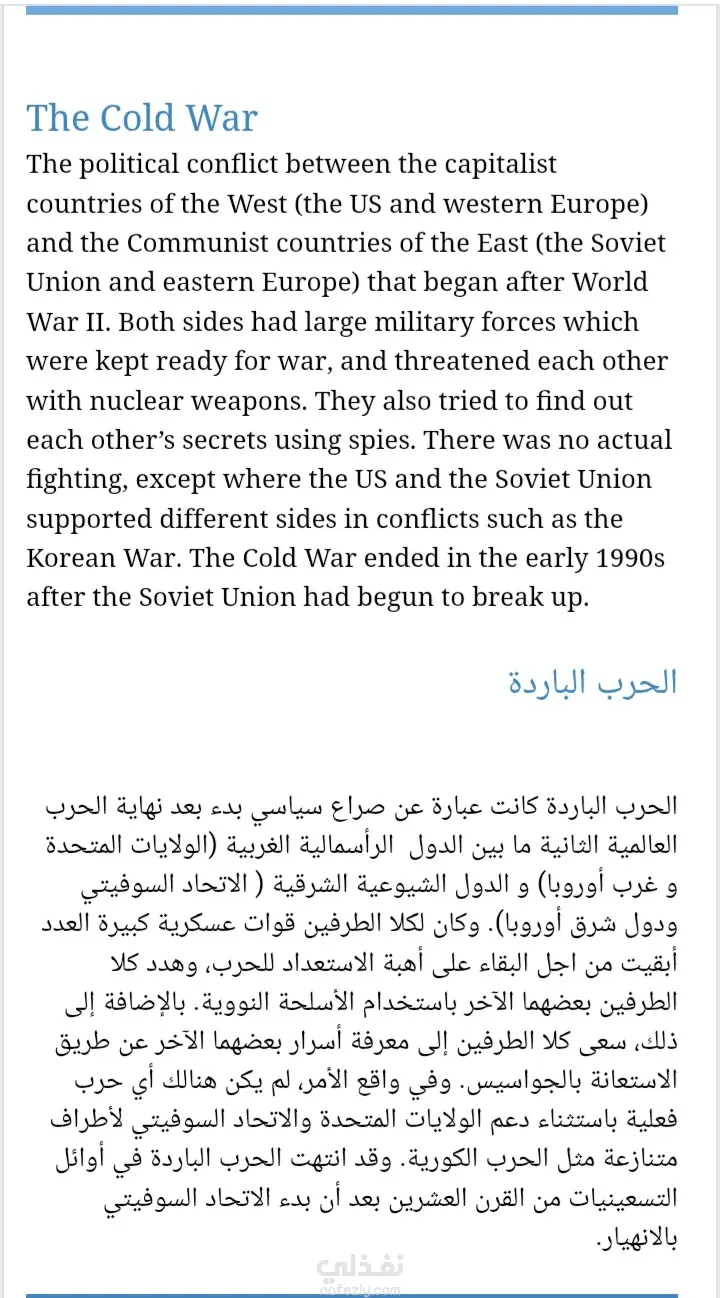 The Cold War

The political conflict between the capitalist countries of the West (the US and western Europe) and the Communist countries of the East (the Soviet Union and eastern Europe) that began after World War II. Both sides had large military forces which were kept ready for war, and threatened each other with nuclear weapons. They also tried to find out each other's secrets using spies. There was no actual fighting, except where the US and the Soviet Union supported different sides in conflicts such as the Korean War. The Cold War ended in the early 1990s after the Soviet Union had begun to break up.

الحرب الباردة

الحرب الباردة كانت عبارة عن صراع سياسي بدء بعد نهاية الحرب العالمية الثانية ما بين الدول الرأسمالية الغربية (الولايات المتحدة و غرب أوروبا) و الدول الشيوعية الشرقية ( الاتحاد السوفيتي ودول شرق أوروبا). وكان لكلا الطرفين قوات عسكرية كبيرة العدد أبقيت من اجل البقاء على أهبة الاستعداد للحرب، وهدد كلا الطرفين بعضهما الآخر باستخدام الأسلحة النووية. بالإضافة إلى ذلك، سعى كلا الطرفين إلى معرفة أسرار بعضهما الآخر عن طريق الاستعانة بالجواسيس. وفي واقع الأمر، لم يكن هنالك أي حرب فعلية باستثناء دعم الولايات المتحدة والاتحاد السوفيتي لأطراف متنازعة مثل الحرب الكورية. وقد انتهت الحرب الباردة في أوائل التسعينيات من القرن العشرين بعد أن بدء الاتحاد السوفيتي بالانهيار.

نفذلي
nafezly.com